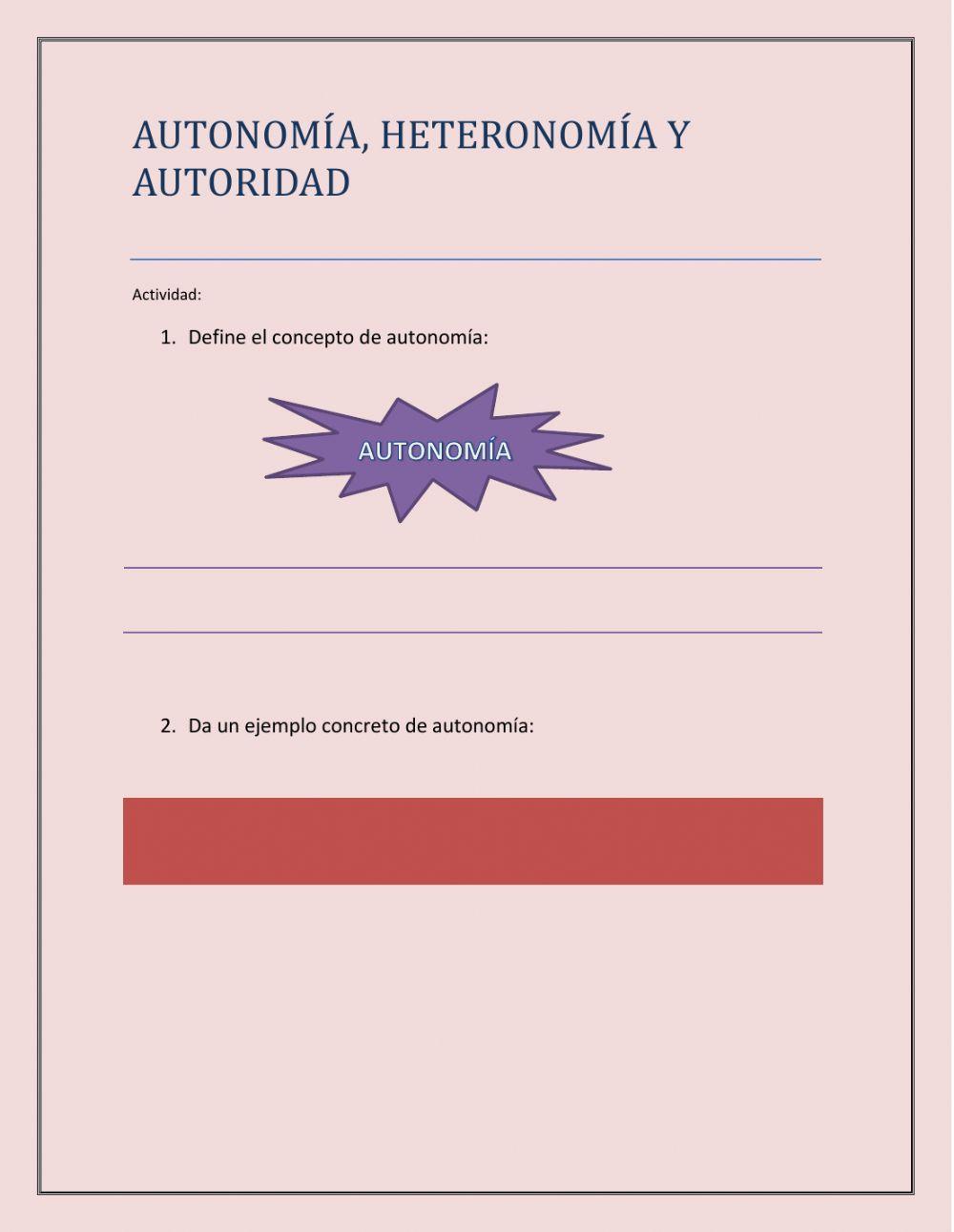 AUTONOMÍA, HETERONOMÍA Y AUTORIDAD

Actividad:

1. Define el concepto de autonomía:

AUTONOMÍA

2. Da un ejemplo concreto de autonomía: